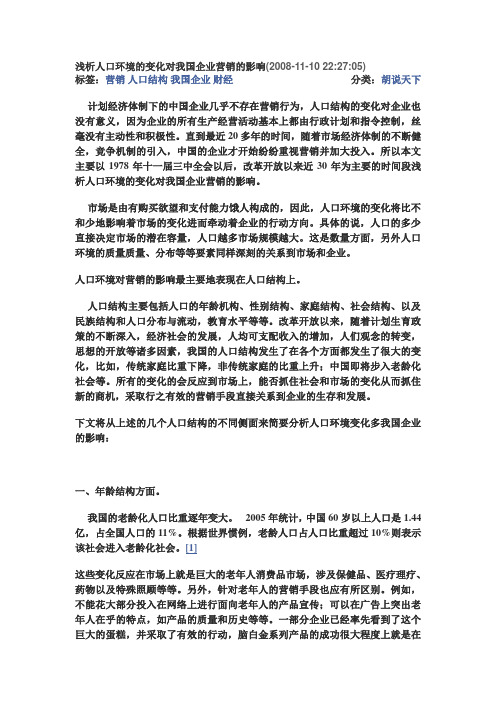 浅析人口环境的变化对我国企业营销的影响(2008-11-10 22:27:05)
标签：营销 人口结构 我国企业 财经　　分类：胡说天下

计划经济体制下的中国企业几乎不存在营销行为，人口结构的变化对企业也没有意义，因为企业的所有生产经营活动基本上都由行政计划和指令控制，丝毫没有主动性和积极性。直到最近 20 多年的时间，随着市场经济体制的不断健全，竞争机制的引入，中国的企业才开始纷纷重视营销并加大投入。所以本文主要以 1978 年十一届三中全会以后，改革开放以来近 30 年为主要的时间段浅析人口环境的变化对我国企业营销的影响。

市场是由有购买欲望和支付能力饿人构成的，因此，人口环境的变化将比不和少地影响着市场的变化进而牵动着企业的行动方向。具体的说，人口的多少直接决定市场的潜在容量，人口越多市场规模越大。这是数量方面，另外人口环境的质量质量、分布等等要素同样深刻的关系到市场和企业。

人口环境对营销的影响最主要地表现在人口结构上。

人口结构主要包括人口的年龄机构、性别结构、家庭结构、社会结构、以及民族结构和人口分布与流动，教育水平等等。改革开放以来，随着计划生育政策的不断深入，经济社会的发展，人均可支配收入的增加，人们观念的转变，思想的开放等诸多因素，我国的人口结构发生了在各个方面都发生了很大的变化，比如，传统家庭比重下降，非传统家庭的比重上升；中国即将步入老龄化社会等。所有的变化的会反应到市场上，能否抓住社会和市场的变化从而抓住新的商机，采取行之有效的营销手段直接关系到企业的生存和发展。

下文将从上述的几个人口结构的不同侧面来简要分析人口环境变化多我国企业的影响：

一、年龄结构方面。

我国的老龄化人口比重逐年变大。　2005 年统计，中国 60 岁以上人口是 1.44 亿，占全国人口的 11%。根据世界惯例，老龄人口占人口比重超过 10%则表示该社会进入老龄化社会。[1]

这些变化反应在市场上就是巨大的老年人消费品市场，涉及保健品、医疗理疗、药物以及特殊照顾等等。另外，针对老年人的营销手段也应有所区别。例如，不能花大部分投入在网络上进行面向老年人的产品宣传；可以在广告上突出老年人在乎的特点，如产品的质量和历史等等。一部分企业已经率先看到了这个巨大的蛋糕，并采取了有效的行动，脑白金系列产品的成功很大程度上就是在